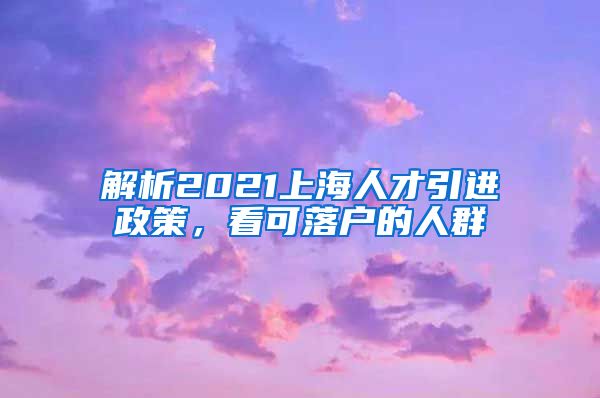 解析2021上海人才引进政策，看可落户的人群